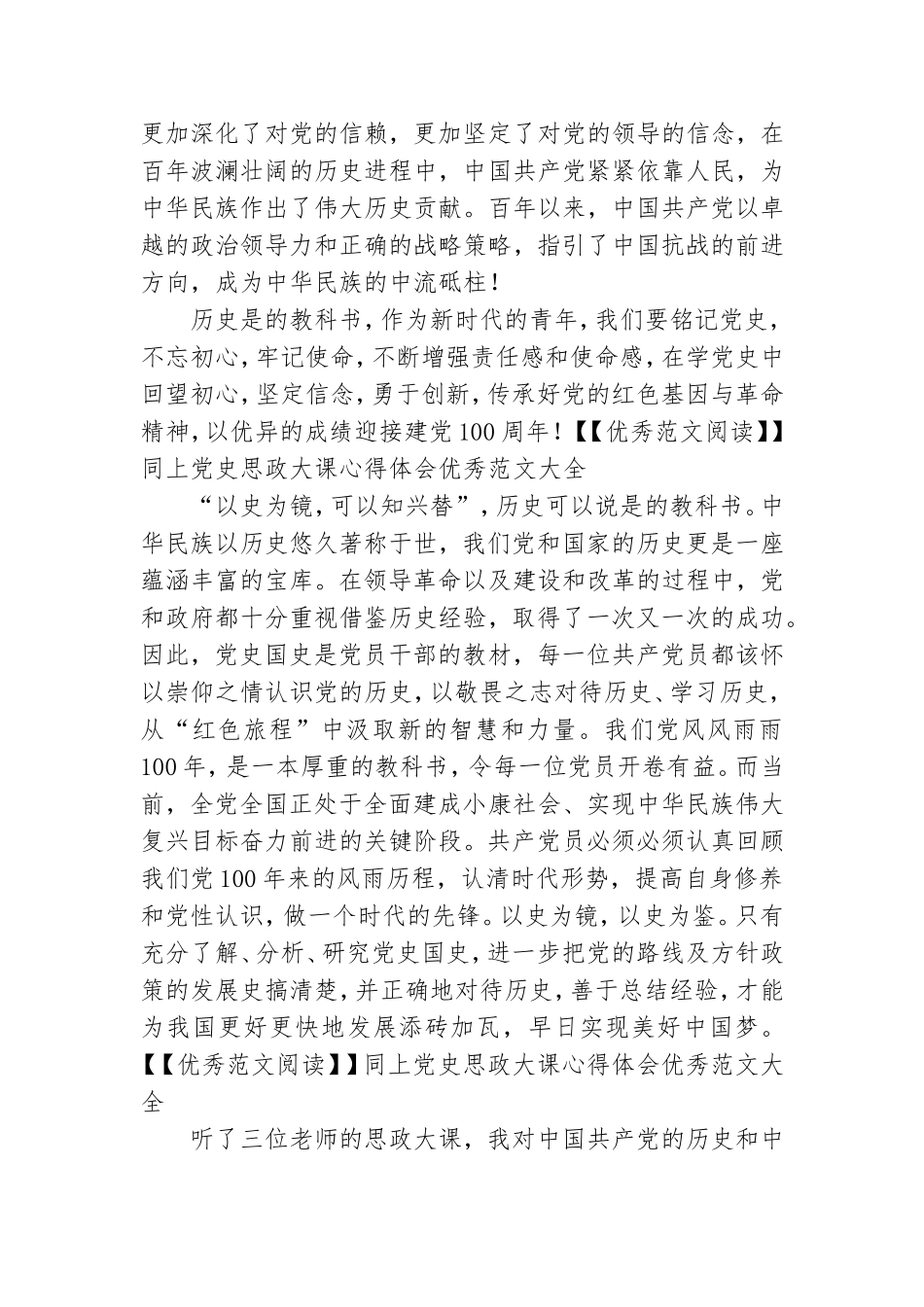 更加深化了对党的信赖，更加坚定了对党的领导的信念，在百年波澜壮阔的历史进程中，中国共产党紧紧依靠人民，为中华民族作出了伟大历史贡献。百年以来，中国共产党以卓越的政治领导力和正确的战略策略，指引了中国抗战的前进方向，成为中华民族的中流砥柱！

历史是的教科书，作为新时代的青年，我们要铭记党史，不忘初心，牢记使命，不断增强责任感和使命感，在学党史中回望初心，坚定信念，勇于创新，传承好党的红色基因与革命精神，以优异的成绩迎接建党100周年！【【优秀范文阅读】】同上党史思政大课心得体会优秀范文大全

“以史为镜，可以知兴替”，历史可以说是的教科书。中华民族以历史悠久著称于世，我们党和国家的历史更是一座蕴涵丰富的宝库。在领导革命以及建设和改革的过程中，党和政府都十分重视借鉴历史经验，取得了一次又一次的成功。因此，党史国史是党员干部的教材，每一位共产党员都该怀以崇仰之情认识党的历史，以敬畏之志对待历史、学习历史，从“红色旅程”中汲取新的智慧和力量。我们党风风雨雨100年，是一本厚重的教科书，令每一位党员开卷有益。而当前，全党全国正处于全面建成小康社会、实现中华民族伟大复兴目标奋力前进的关键阶段。共产党员必须必须认真回顾我们党100年来的风雨历程，认清时代形势，提高自身修养和党性认识，做一个时代的先锋。以史为镜，以史为鉴。只有充分了解、分析、研究党史国史，进一步把党的路线及方针政策的发展史搞清楚，并正确地对待历史，善于总结经验，才能为我国更好更快地发展添砖加瓦，早日实现美好中国梦。【【优秀范文阅读】】同上党史思政大课心得体会优秀范文大全

听了三位老师的思政大课，我对中国共产党的历史和中